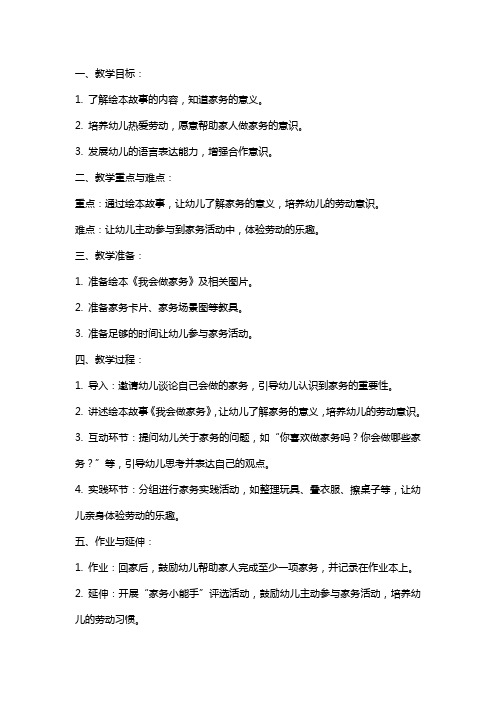 一、教学目标：

1. 了解绘本故事的内容，知道家务的意义。

2. 培养幼儿热爱劳动，愿意帮助家人做家务的意识。

3. 发展幼儿的语言表达能力，增强合作意识。

二、教学重点与难点：

重点：通过绘本故事，让幼儿了解家务的意义，培养幼儿的劳动意识。

难点：让幼儿主动参与到家务活动中，体验劳动的乐趣。

三、教学准备：

1. 准备绘本《我会做家务》及相关图片。

2. 准备家务卡片、家务场景图等教具。

3. 准备足够的时间让幼儿参与家务活动。

四、教学过程：

1. 导入：邀请幼儿谈论自己会做的家务，引导幼儿认识到家务的重要性。

2. 讲述绘本故事《我会做家务》，让幼儿了解家务的意义，培养幼儿的劳动意识。

3. 互动环节：提问幼儿关于家务的问题，如“你喜欢做家务吗？你会做哪些家务？”等，引导幼儿思考并表达自己的观点。

4. 实践环节：分组进行家务实践活动，如整理玩具、叠衣服、擦桌子等，让幼儿亲身体验劳动的乐趣。

五、作业与延伸：

1. 作业：回家后，鼓励幼儿帮助家人完成至少一项家务，并记录在作业本上。

2. 延伸：开展“家务小能手”评选活动，鼓励幼儿主动参与家务活动，培养幼儿的劳动习惯。